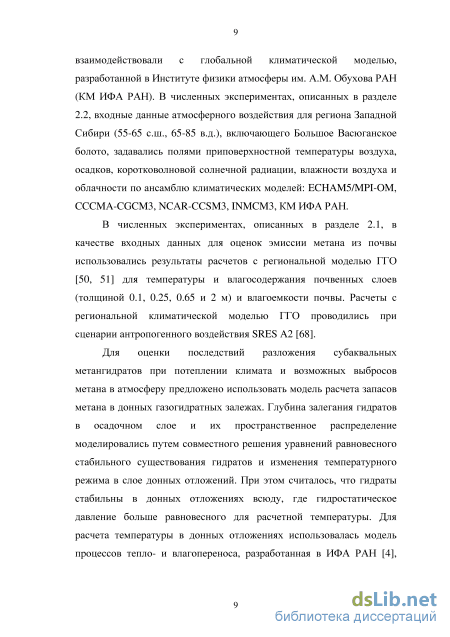 9

взаимодействовали с глобальной климатической моделью, разработанной в Институте физики атмосферы им. А.М. Обухова РАН (КМ ИФА РАН). В численных экспериментах, описанных в разделе 2.2, входные данные атмосферного воздействия для региона Западной Сибири (55-65 с.ш., 65-85 в.д.), включающего Большое Васюганское болото, задавались полями приповерхностной температуры воздуха, осадков, коротковолновой солнечной радиации, влажности воздуха и облачности по ансамблю климатических моделей: ECHAM5/MPI-OM, CCCMA-CGCM3, NCAR-CCSM3, INMCM3, КМ ИФА РАН.

В численных экспериментах, описанных в разделе 2.1, в качестве входных данных для оценок эмиссии метана из почвы использовались результаты расчетов с региональной моделью ГГО [50, 51] для температуры и влагосодержания почвенных слоев (толщиной 0.1, 0.25, 0.65 и 2 м) и влагоемкости почвы. Расчеты с региональной климатической моделью ГГО проводились при сценарии антропогенного воздействия SRES A2 [68].

Для оценки последствий разложения субаквальных метангидратов при потеплении климата и возможных выбросов метана в атмосферу предложено использовать модель расчета запасов метана в донных газогидратных залежах. Глубина залегания гидратов в осадочном слое и их пространственное распределение моделировались путем совместного решения уравнений равновесного стабильного существования гидратов и изменения температурного режима в слое донных отложений. При этом считалось, что гидраты стабильны в донных отложениях всюду, где гидростатическое давление больше равновесного для расчетной температуры. Для расчета температуры в донных отложениях использовалась модель процессов тепло- и влагопереноса, разработанная в ИФА РАН [4],

9

dsLib.net
библиотека диссертаций